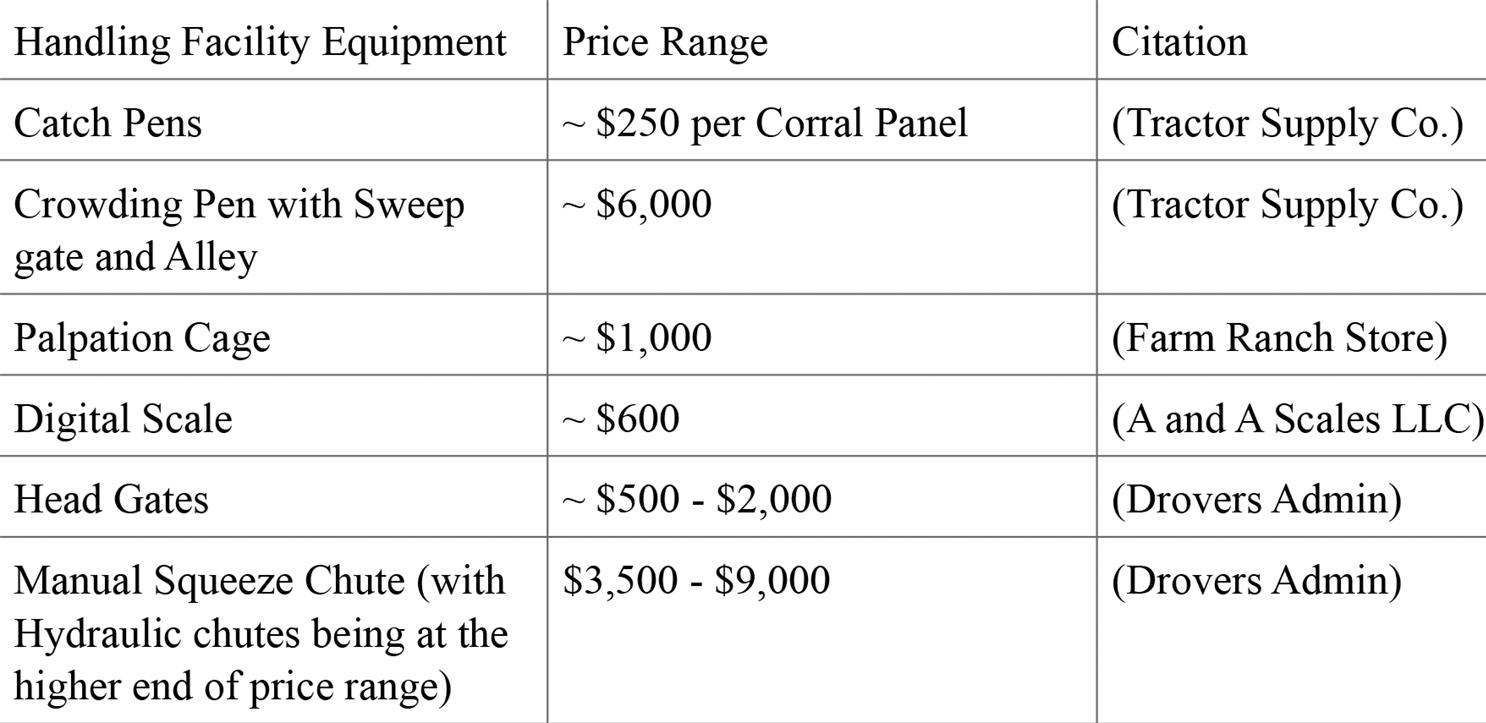 | Handling Facility Equipment | Price Range | Citation |
|---|---|---|
| Catch Pens | ~ $250 per Corral Panel | (Tractor Supply Co.) |
| Crowding Pen with Sweep gate and Alley | ~ $6,000 | (Tractor Supply Co.) |
| Palpation Cage | ~ $1,000 | (Farm Ranch Store) |
| Digital Scale | ~ $600 | (A and A Scales LLC) |
| Head Gates | ~ $500 - $2,000 | (Drovers Admin) |
| Manual Squeeze Chute (with Hydraulic chutes being at the higher end of price range) | $3,500 - $9,000 | (Drovers Admin) |